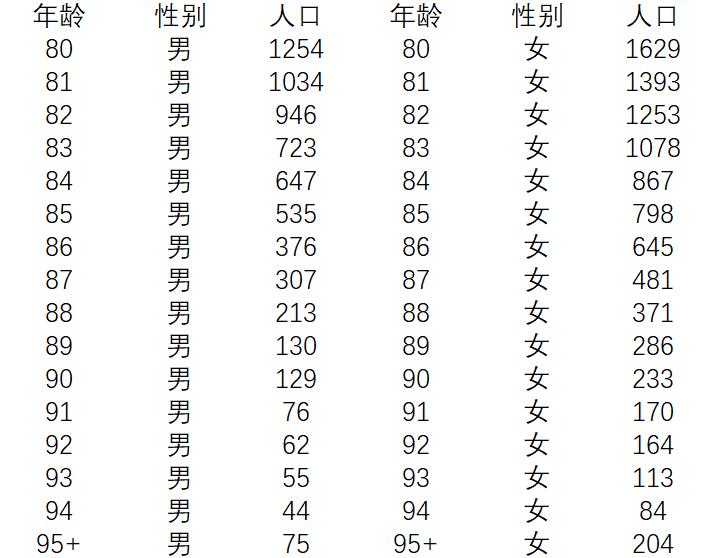 | 年龄 | 性别 | 人口 | 年龄 | 性别 | 人口 |
|---|---|---|---|---|---|
| 80 | 男 | 1254 | 80 | 女 | 1629 |
| 81 | 男 | 1034 | 81 | 女 | 1393 |
| 82 | 男 | 946 | 82 | 女 | 1253 |
| 83 | 男 | 723 | 83 | 女 | 1078 |
| 84 | 男 | 647 | 84 | 女 | 867 |
| 85 | 男 | 535 | 85 | 女 | 798 |
| 86 | 男 | 376 | 86 | 女 | 645 |
| 87 | 男 | 307 | 87 | 女 | 481 |
| 88 | 男 | 213 | 88 | 女 | 371 |
| 89 | 男 | 130 | 89 | 女 | 286 |
| 90 | 男 | 129 | 90 | 女 | 233 |
| 91 | 男 | 76 | 91 | 女 | 170 |
| 92 | 男 | 62 | 92 | 女 | 164 |
| 93 | 男 | 55 | 93 | 女 | 113 |
| 94 | 男 | 44 | 94 | 女 | 84 |
| 95+ | 男 | 75 | 95+ | 女 | 204 |